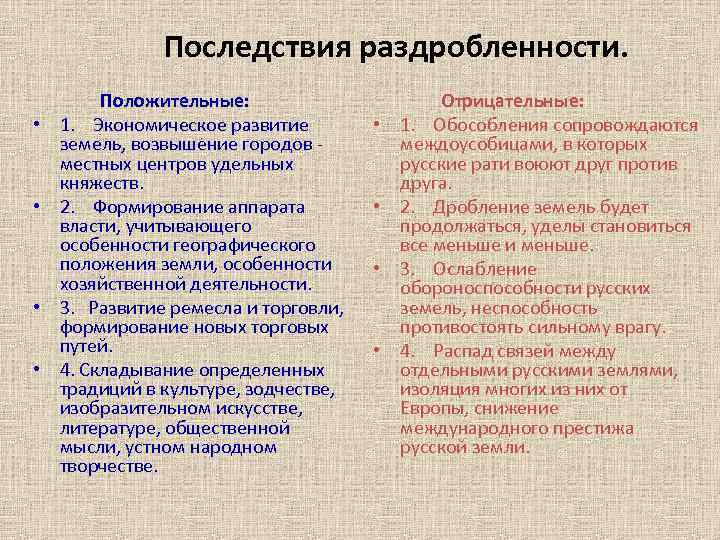 Последствия раздробленности.

Положительные:

• 1. Экономическое развитие земель, возвышение городов - местных центров удельных княжеств.
• 2. Формирование аппарата власти, учитывающего особенности географического положения земли, особенности хозяйственной деятельности.
• 3. Развитие ремесла и торговли, формирование новых торговых путей.
• 4. Складывание определенных традиций в культуре, зодчестве, изобразительном искусстве, литературе, общественной мысли, устном народном творчестве.

Отрицательные:

• 1. Обособления сопровождаются междоусобицами, в которых русские рати воюют друг против друга.
• 2. Дробление земель будет продолжаться, уделы становиться все меньше и меньше.
• 3. Ослабление обороноспособности русских земель, неспособность противостоять сильному врагу.
• 4. Распад связей между отдельными русскими землями, изоляция многих из них от Европы, снижение международного престижа русской земли.